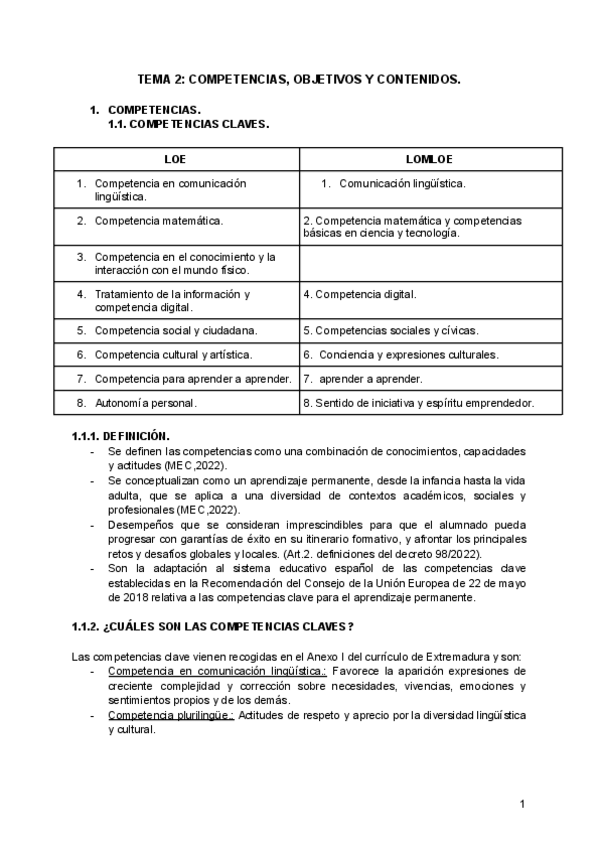 TEMA 2: COMPETENCIAS, OBJETIVOS Y CONTENIDOS.

1. COMPETENCIAS.
1.1. COMPETENCIAS CLAVES.

| LOE | LOMLOE |
|---|---|
| 1. Competencia en comunicación lingüística. | 1. Comunicación lingüística. |
| 2. Competencia matemática. | 2. Competencia matemática y competencias básicas en ciencia y tecnología. |
| 3. Competencia en el conocimiento y la interacción con el mundo físico. | |
| 4. Tratamiento de la información y competencia digital. | 4. Competencia digital. |
| 5. Competencia social y ciudadana. | 5. Competencias sociales y cívicas. |
| 6. Competencia cultural y artística. | 6. Conciencia y expresiones culturales. |
| 7. Competencia para aprender a aprender. | 7. aprender a aprender. |
| 8. Autonomía personal. | 8. Sentido de iniciativa y espíritu emprendedor. |

1.1.1. DEFINICIÓN.
- Se definen las competencias como una combinación de conocimientos, capacidades y actitudes (MEC,2022).
- Se conceptualizan como un aprendizaje permanente, desde la infancia hasta la vida adulta, que se aplica a una diversidad de contextos académicos, sociales y profesionales (MEC,2022).
- Desempeños que se consideran imprescindibles para que el alumnado pueda progresar con garantías de éxito en su itinerario formativo, y afrontar los principales retos y desafíos globales y locales. (Art.2. definiciones del decreto 98/2022).
- Son la adaptación al sistema educativo español de las competencias clave establecidas en la Recomendación del Consejo de la Unión Europea de 22 de mayo de 2018 relativa a las competencias clave para el aprendizaje permanente.

1.1.2. ¿CUÁLES SON LAS COMPETENCIAS CLAVES?

Las competencias clave vienen recogidas en el Anexo I del currículo de Extremadura y son:
- Competencia en comunicación lingüística.: Favorece la aparición expresiones de creciente complejidad y corrección sobre necesidades, vivencias, emociones y sentimientos propios y de los demás.
- Competencia plurilingüe.: Actitudes de respeto y aprecio por la diversidad lingüística y cultural.

1